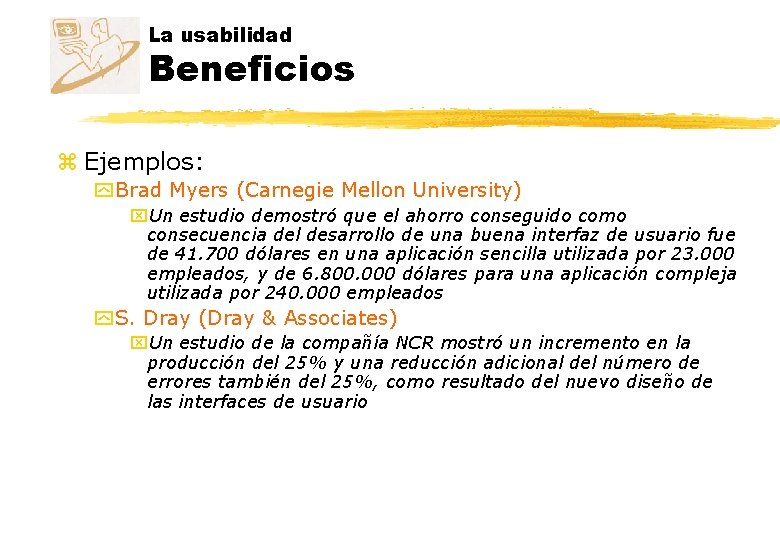 La usabilidad
Beneficios

Ejemplos:
Brad Myers (Carnegie Mellon University)
Un estudio demostró que el ahorro conseguido como consecuencia del desarrollo de una buena interfaz de usuario fue de 41.700 dólares en una aplicación sencilla utilizada por 23.000 empleados, y de 6.800.000 dólares para una aplicación compleja utilizada por 240.000 empleados
S. Dray (Dray & Associates)
Un estudio de la compañía NCR mostró un incremento en la producción del 25% y una reducción adicional del número de errores también del 25%, como resultado del nuevo diseño de las interfaces de usuario